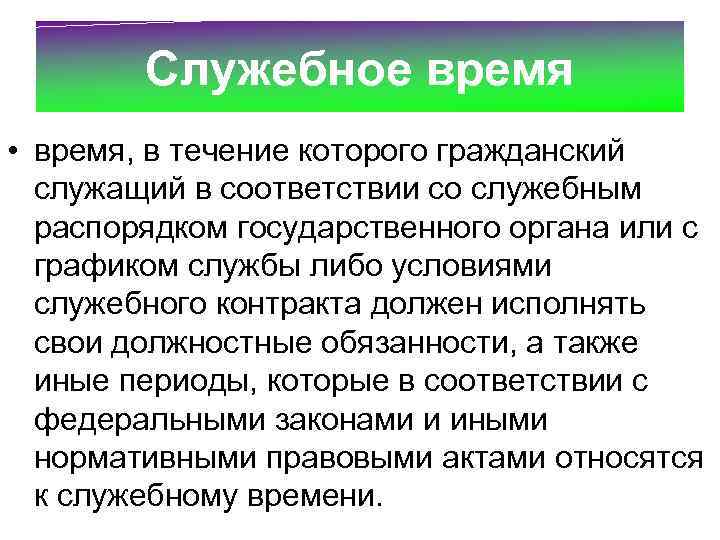 Служебное время

• время, в течение которого гражданский служащий в соответствии со служебным распорядком государственного органа или с графиком службы либо условиями служебного контракта должен исполнять свои должностные обязанности, а также иные периоды, которые в соответствии с федеральными законами и иными нормативными правовыми актами относятся к служебному времени.